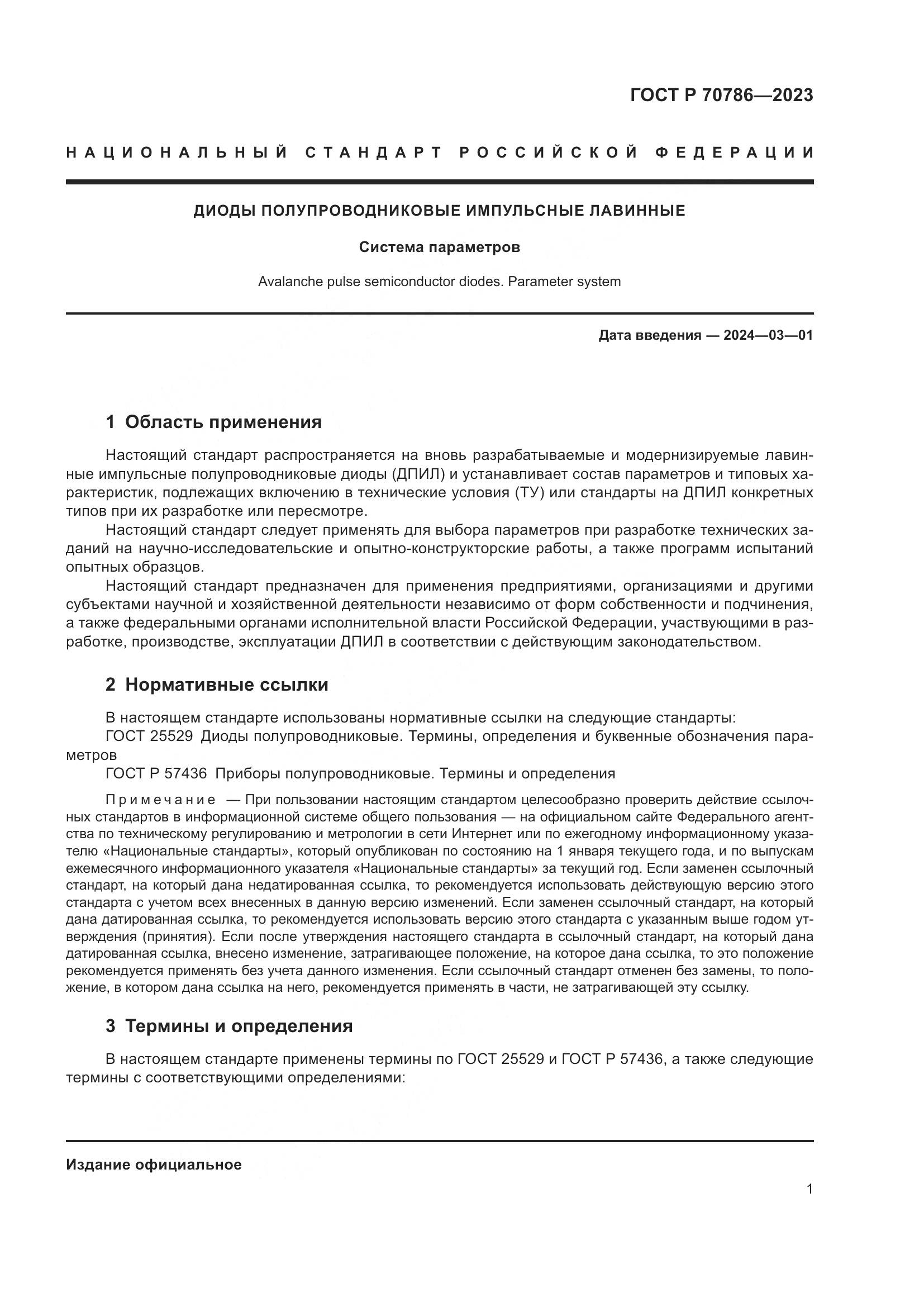 ГОСТ Р 70786—2023

НАЦИОНАЛЬНЫЙ СТАНДАРТ РОССИЙСКОЙ ФЕДЕРАЦИИ

ДИОДЫ ПОЛУПРОВОДНИКОВЫЕ ИМПУЛЬСНЫЕ ЛАВИННЫЕ

Система параметров

Avalanche pulse semiconductor diodes. Parameter system

Дата введения — 2024—03—01

1 Область применения

Настоящий стандарт распространяется на вновь разрабатываемые и модернизируемые лавинные импульсные полупроводниковые диоды (ДПИЛ) и устанавливает состав параметров и типовых характеристик, подлежащих включению в технические условия (ТУ) или стандарты на ДПИЛ конкретных типов при их разработке или пересмотре.

Настоящий стандарт следует применять для выбора параметров при разработке технических заданий на научно-исследовательские и опытно-конструкторские работы, а также программ испытаний опытных образцов.

Настоящий стандарт предназначен для применения предприятиями, организациями и другими субъектами научной и хозяйственной деятельности независимо от форм собственности и подчинения, а также федеральными органами исполнительной власти Российской Федерации, участвующими в разработке, производстве, эксплуатации ДПИЛ в соответствии с действующим законодательством.

2 Нормативные ссылки

В настоящем стандарте использованы нормативные ссылки на следующие стандарты:
ГОСТ 25529 Диоды полупроводниковые. Термины, определения и буквенные обозначения параметров
ГОСТ Р 57436 Приборы полупроводниковые. Термины и определения

Примечание — При пользовании настоящим стандартом целесообразно проверить действие ссылочных стандартов в информационной системе общего пользования — на официальном сайте Федерального агентства по техническому регулированию и метрологии в сети Интернет или по ежегодному информационному указателю «Национальные стандарты», который опубликован по состоянию на 1 января текущего года, и по выпускам ежемесячного информационного указателя «Национальные стандарты» за текущий год. Если заменен ссылочный стандарт, на который дана недатированная ссылка, то рекомендуется использовать действующую версию этого стандарта с учетом всех внесенных в данную версию изменений. Если заменен ссылочный стандарт, на который дана датированная ссылка, то рекомендуется использовать версию этого стандарта с указанным выше годом утверждения (принятия). Если после утверждения настоящего стандарта в ссылочный стандарт, на который дана датированная ссылка, внесено изменение, затрагивающее положение, на которое дана ссылка, то это положение рекомендуется применять без учета данного изменения. Если ссылочный стандарт отменен без замены, то положение, в котором дана ссылка на него, рекомендуется применять в части, не затрагивающей эту ссылку.

3 Термины и определения

В настоящем стандарте применены термины по ГОСТ 25529 и ГОСТ Р 57436, а также следующие термины с соответствующими определениями:

Издание официальное

1